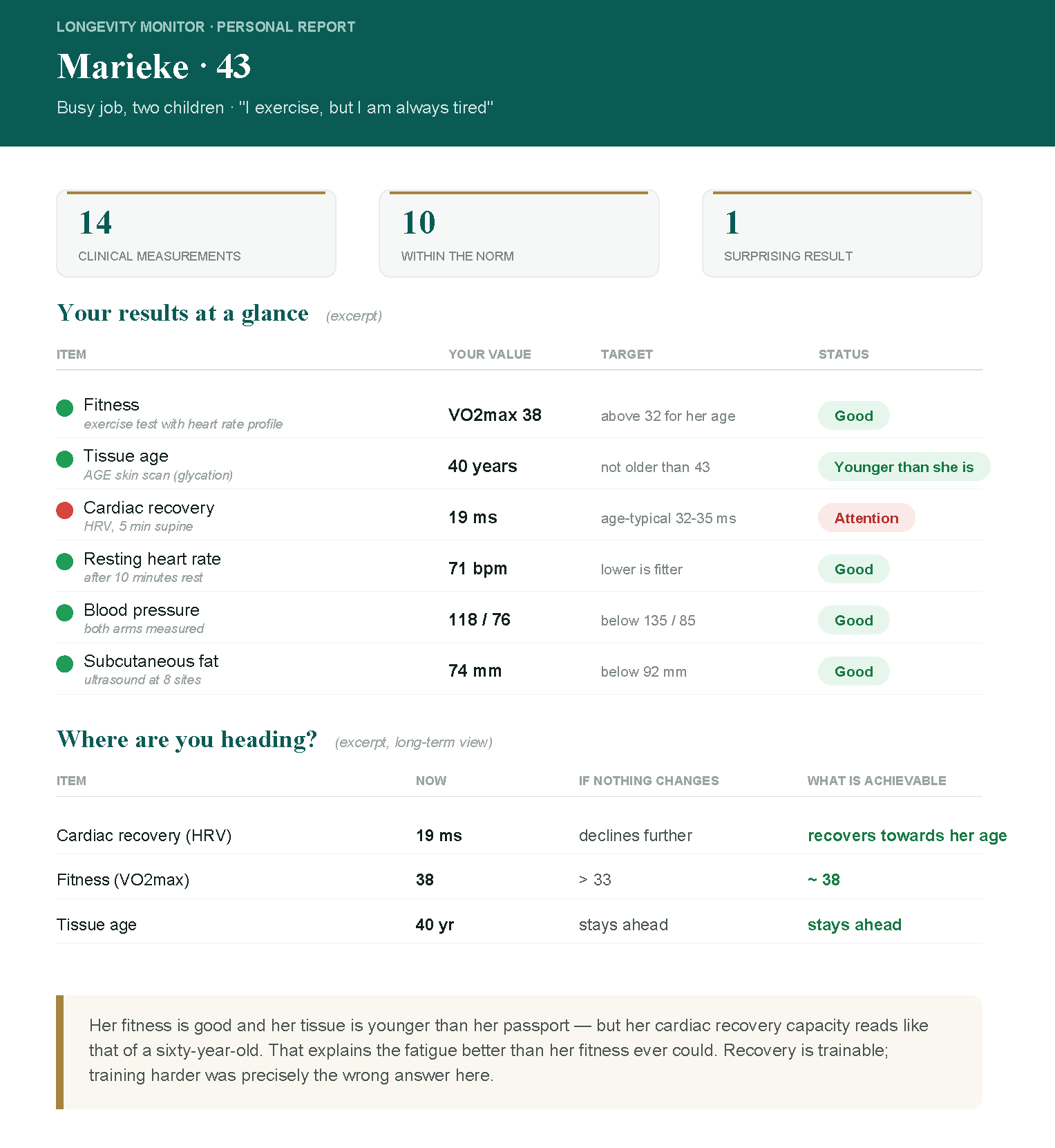 LONGEVITY MONITOR · PERSONAL REPORT

Marieke · 43

Busy job, two children · "I exercise, but I am always tired"

14
CLINICAL MEASUREMENTS

10
WITHIN THE NORM

1
SURPRISING RESULT

Your results at a glance (excerpt)

| ITEM | YOUR VALUE | TARGET | STATUS |
|---|---|---|---|
| Fitness exercise test with heart rate profile | VO2max 38 | above 32 for her age | Good |
| Tissue age AGE skin scan (glycation) | 40 years | not older than 43 | Younger than she is |
| Cardiac recovery HRV, 5 min supine | 19 ms | age-typical 32-35 ms | Attention |
| Resting heart rate after 10 minutes rest | 71 bpm | lower is fitter | Good |
| Blood pressure both arms measured | 118 / 76 | below 135 / 85 | Good |
| Subcutaneous fat ultrasound at 8 sites | 74 mm | below 92 mm | Good |

Where are you heading? (excerpt, long-term view)

| ITEM | NOW | IF NOTHING CHANGES | WHAT IS ACHIEVABLE |
|---|---|---|---|
| Cardiac recovery (HRV) | 19 ms | declines further | recovers towards her age |
| Fitness (VO2max) | 38 | > 33 | ~ 38 |
| Tissue age | 40 yr | stays ahead | stays ahead |

Her fitness is good and her tissue is younger than her passport — but her cardiac recovery capacity reads like that of a sixty-year-old. That explains the fatigue better than her fitness ever could. Recovery is trainable; training harder was precisely the wrong answer here.